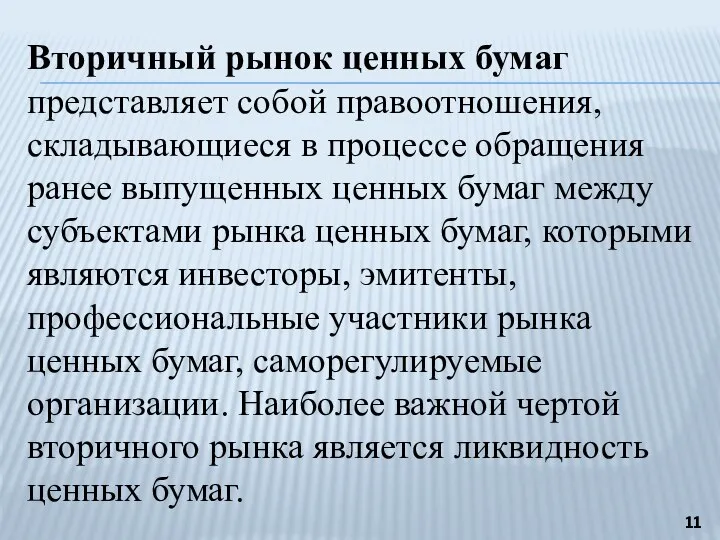 Вторичный рынок ценных бумаг представляет собой правоотношения, складывающиеся в процессе обращения ранее выпущенных ценных бумаг между субъектами рынка ценных бумаг, которыми являются инвесторы, эмитенты, профессиональные участники рынка ценных бумаг, саморегулируемые организации. Наиболее важной чертой вторичного рынка является ликвидность ценных бумаг.

11